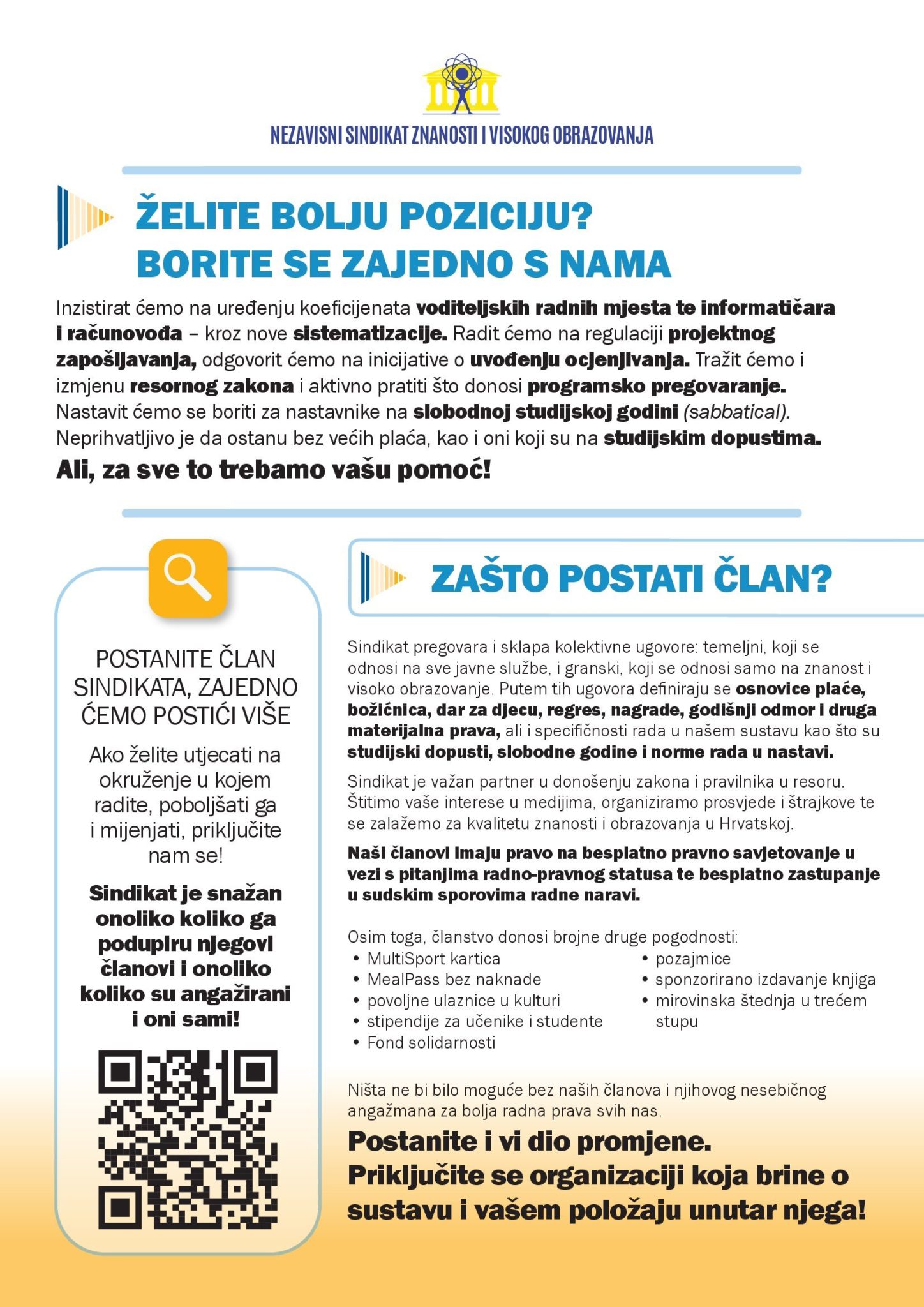 NEZAVISNI SINDIKAT ZNANOSTI I VISOKOG OBRAZOVANJA

ŽELITE BOLJU POZICIJU?
BORITE SE ZAJEDNO S NAMA

Inzistirat ćemo na uređenju koeficijenata voditeljskih radnih mjesta te informatičara i računovođa – kroz nove sistematizacije. Radit ćemo na regulaciji projektnog zapošljavanja, odgovorit ćemo na inicijative o uvođenju ocjenjivanja. Tražit ćemo i izmjenu resornog zakona i aktivno pratiti što donosi programsko pregovaranje. Nastavit ćemo se boriti za nastavnike na slobodnoj studijskoj godini (sabbatical). Neprihvatljivo je da ostanu bez većih plaća, kao i oni koji su na studijskim dopustima.

Ali, za sve to trebamo vašu pomoć!

POSTANITE ČLAN SINDIKATA, ZAJEDNO ĆEMO POSTIĆI VIŠE

Ako želite utjecati na okruženje u kojem radite, poboljšati ga i mijenjati, priključite nam se!

Sindikat je snažan onoliko koliko ga podupiru njegovi članovi i onoliko koliko su angažirani i oni sami!

ZAŠTO POSTATI ČLAN?

Sindikat pregovara i sklapa kolektivne ugovore: temeljni, koji se odnosi na sve javne službe, i granski, koji se odnosi samo na znanost i visoko obrazovanje. Putem tih ugovora definiraju se osnovice plaće, božićnica, dar za djecu, regres, nagrade, godišnji odmor i druga materijalna prava, ali i specifičnosti rada u našem sustavu kao što su studijski dopusti, slobodne godine i norme rada u nastavi.

Sindikat je važan partner u donošenju zakona i pravilnika u resoru. Štitimo vaše interese u medijima, organiziramo prosvjede i štrajkove te se zalažemo za kvalitetu znanosti i obrazovanja u Hrvatskoj.

Naši članovi imaju pravo na besplatno pravno savjetovanje u vezi s pitanjima radno-pravnog statusa te besplatno zastupanje u sudskim sporovima radne naravi.

Osim toga, članstvo donosi brojne druge pogodnosti:
• MultiSport kartica
• MealPass bez naknade
• povoljne ulaznice u kulturi
• stipendije za učenike i studente
• Fond solidarnosti
• pozajmice
• sponzorirano izdavanje knjiga
• mirovinska štednja u trećem stupu

Ništa ne bi bilo moguće bez naših članova i njihovog nesebičnog angažmana za bolja radna prava svih nas.

Postanite i vi dio promjene.
Priključite se organizaciji koja brine o sustavu i vašem položaju unutar njega!